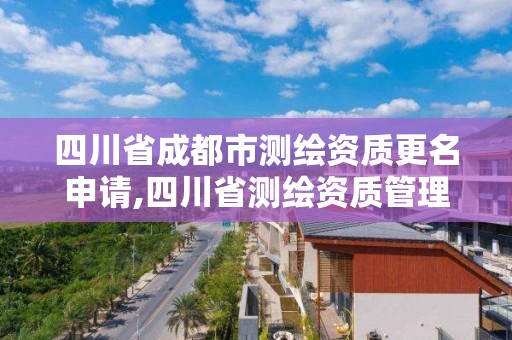 四川省成都市测绘资质更名申请,四川省测绘资质管理